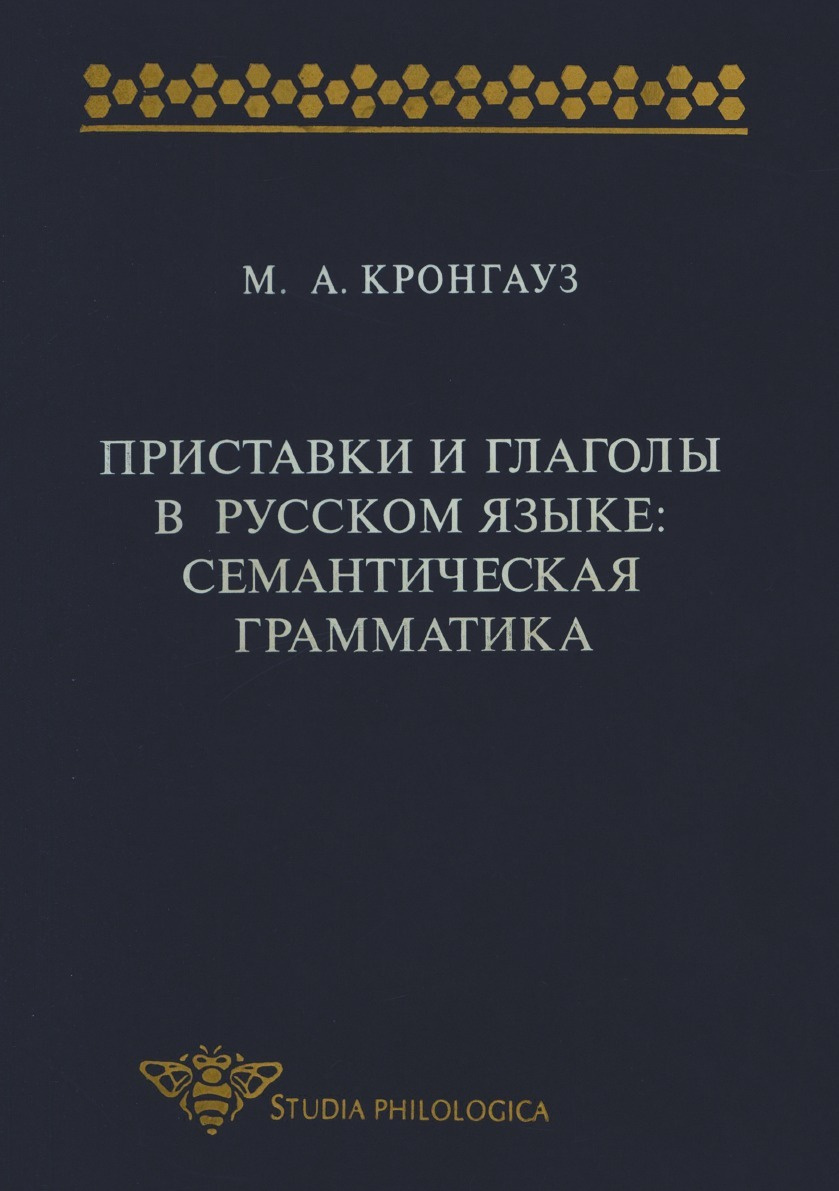 М. А. КРОНГАУЗ

ПРИСТАВКИ И ГЛАГОЛЫ
В РУССКОМ ЯЗЫКЕ:
СЕМАНТИЧЕСКАЯ
ГРАММАТИКА

STUDIA PHILOLOGICA